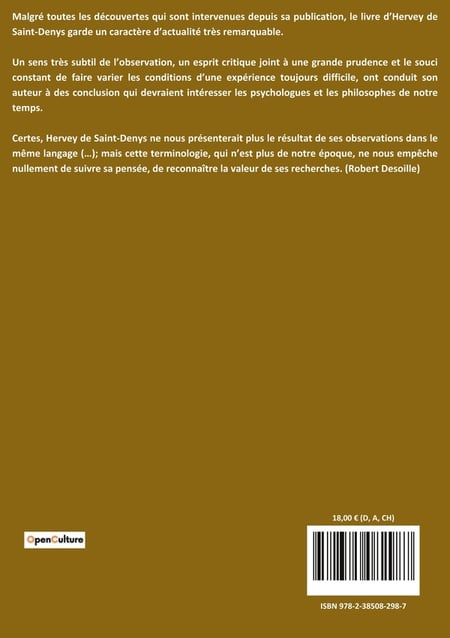 Malgré toutes les découvertes qui sont intervenues depuis sa publication, le livre d'Hervey de Saint-Denys garde un caractère d'actualité très remarquable.

Un sens très subtil de l'observation, un esprit critique joint à une grande prudence et le souci constant de faire varier les conditions d'une expérience toujours difficile, ont conduit son auteur à des conclusion qui devraient intéresser les psychologues et les philosophes de notre temps.

Certes, Hervey de Saint-Denys ne nous présenterait plus le résultat de ses observations dans le même langage (...); mais cette terminologie, qui n'est plus de notre époque, ne nous empêche nullement de suivre sa pensée, de reconnaître la valeur de ses recherches. (Robert Desoille)

OpenCulture

18,00 € (D, A, CH)

ISBN 978-2-38508-298-7